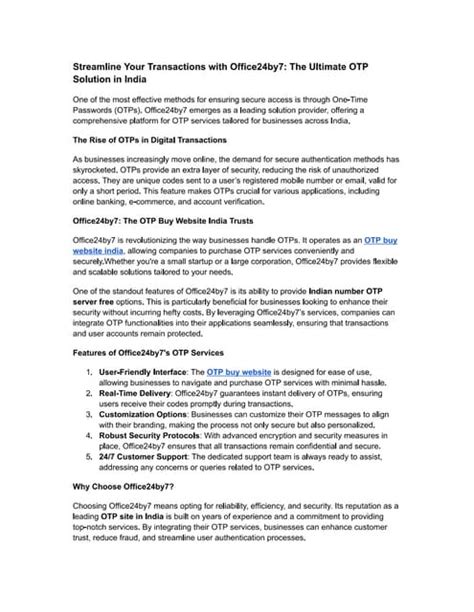 Streamline Your Transactions with Office24by7: The Ultimate OTP Solution in India

One of the most effective methods for ensuring secure access is through One-Time Passwords (OTPs). Office24by7 emerges as a leading solution provider, offering a comprehensive platform for OTP services tailored for businesses across India.

The Rise of OTPs in Digital Transactions

As businesses increasingly move online, the demand for secure authentication methods has skyrocketed. OTPs provide an extra layer of security, reducing the risk of unauthorized access. They are unique codes sent to a user's registered mobile number or email, valid for only a short period. This feature makes OTPs crucial for various applications, including online banking, e-commerce, and account verification.

Office24by7: The OTP Buy Website India Trusts

Office24by7 is revolutionizing the way businesses handle OTPs. It operates as an OTP buy website india, allowing companies to purchase OTP services conveniently and securely.Whether you're a small startup or a large corporation, Office24by7 provides flexible and scalable solutions tailored to your needs.

One of the standout features of Office24by7 is its ability to provide Indian number OTP server free options. This is particularly beneficial for businesses looking to enhance their security without incurring hefty costs. By leveraging Office24by7's services, companies can integrate OTP functionalities into their applications seamlessly, ensuring that transactions and user accounts remain protected.

Features of Office24by7's OTP Services

1. User-Friendly Interface: The OTP buy website is designed for ease of use, allowing businesses to navigate and purchase OTP services with minimal hassle.
2. Real-Time Delivery: Office24by7 guarantees instant delivery of OTPs, ensuring users receive their codes promptly during transactions.
3. Customization Options: Businesses can customize their OTP messages to align with their branding, making the process not only secure but also personalized.
4. Robust Security Protocols: With advanced encryption and security measures in place, Office24by7 ensures that all transactions remain confidential and secure.
5. 24/7 Customer Support: The dedicated support team is always ready to assist, addressing any concerns or queries related to OTP services.

Why Choose Office24by7?

Choosing Office24by7 means opting for reliability, efficiency, and security. Its reputation as a leading OTP site in India is built on years of experience and a commitment to providing top-notch services. By integrating their OTP services, businesses can enhance customer trust, reduce fraud, and streamline user authentication processes.